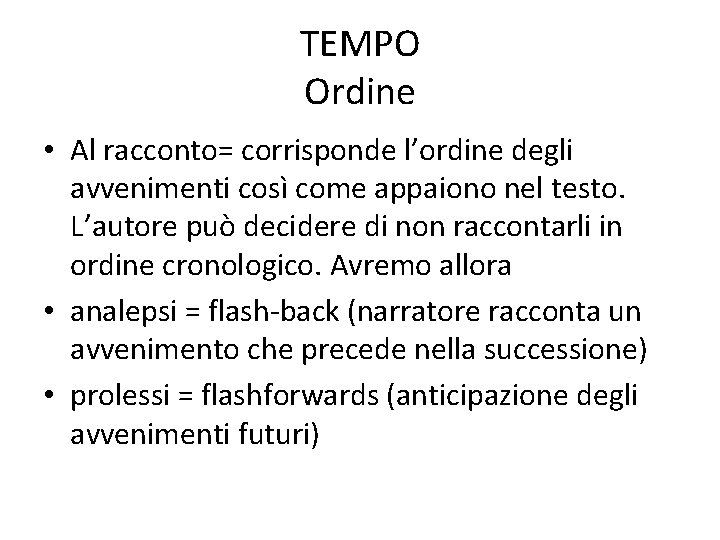 TEMPO
Ordine

• Al racconto= corrisponde l’ordine degli avvenimenti così come appaiono nel testo. L’autore può decidere di non raccontarli in ordine cronologico. Avremo allora
• analepsi = flash-back (narratore racconta un avvenimento che precede nella successione)
• prolessi = flashforwards (anticipazione degli avvenimenti futuri)